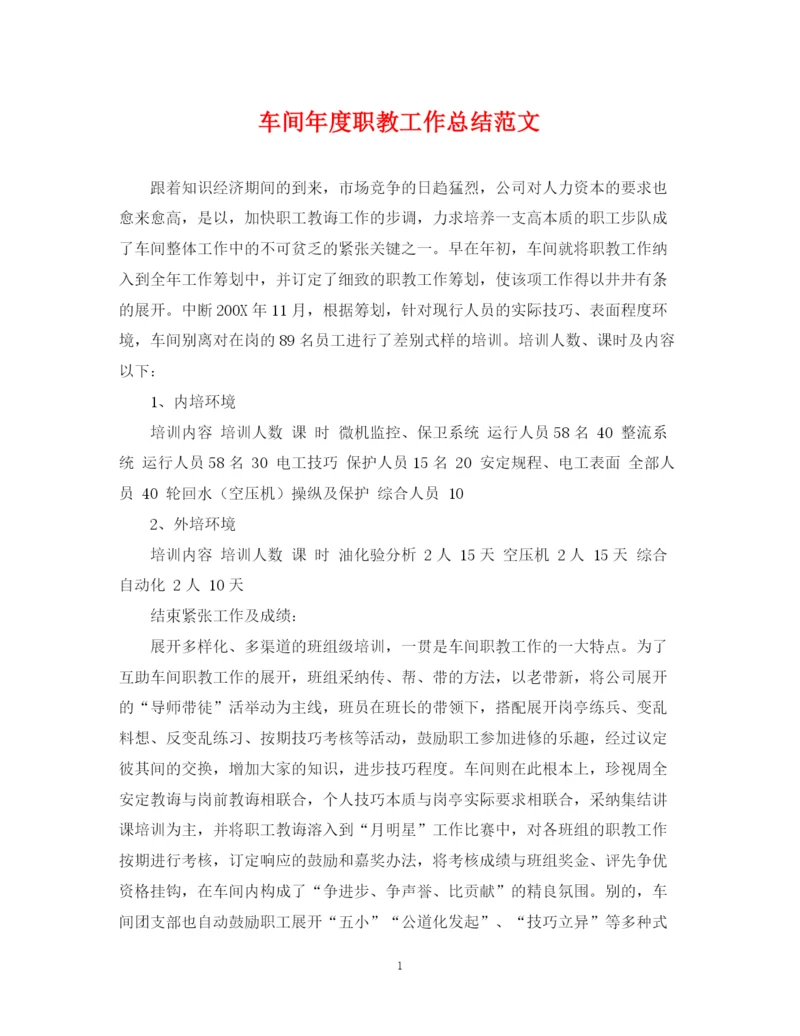 车间年度职教工作总结范文

跟着知识经济期间的到来，市场竞争的日趋猛烈，公司对人力资本的要求也愈来愈高，是以，加快职工教诲工作的步调，力求培养一支高本质的职工步队成了车间整体工作中的不可贫乏的紧张关键之一。早在年初，车间就将职教工作纳入到全年工作筹划中，并订定了细致的职教工作筹划，使该项工作得以井井有条的展开。中断200X年11月，根据筹划，针对现行人员的实际技巧、表面程度环境，车间别离对在岗的89名员工进行了差别式样的培训。培训人数、课时及内容以下：

1、内培环境

培训内容 培训人数 课 时 微机监控、保卫系统 运行人员58名 40 整流系统 运行人员58名 30 电工技巧 保护人员15名 20 安定规程、电工表面 全部人员 40 轮回水（空压机）操纵及保护 综合人员 10

2、外培环境

培训内容 培训人数 课 时 油化验分析 2人 15天 空压机 2人 15天 综合自动化 2人 10天

结束紧张工作及成绩：

展开多样化、多渠道的班组级培训，一贯是车间职教工作的一大特点。为了互助车间职教工作的展开，班组采纳传、帮、带的方法，以老带新，将公司展开的“导师带徒”活举动为主线，班员在班长的带领下，搭配展开岗亭练兵、变乱料想、反变乱练习、按期技巧考核等活动，鼓励职工参加进修的乐趣，经过议定彼其间的交换，增加大家的知识，进步技巧程度。车间则在此根本上，珍视周全安定教诲与岗前教诲相联合，个人技巧本质与岗亭实际要求相联合，采纳集结讲课培训为主，并将职工教诲溶入到“月明星”工作比赛中，对各班组的职教工作按期进行考核，订定响应的鼓励和嘉奖办法，将考核成绩与班组奖金、评先争优资格挂钩，在车间内构成了“争进步、争声誉、比贡献”的精良氛围。别的，车间团支部也自动鼓励职工展开“五小”“公道化发起”、“技巧立异”等多种式

1